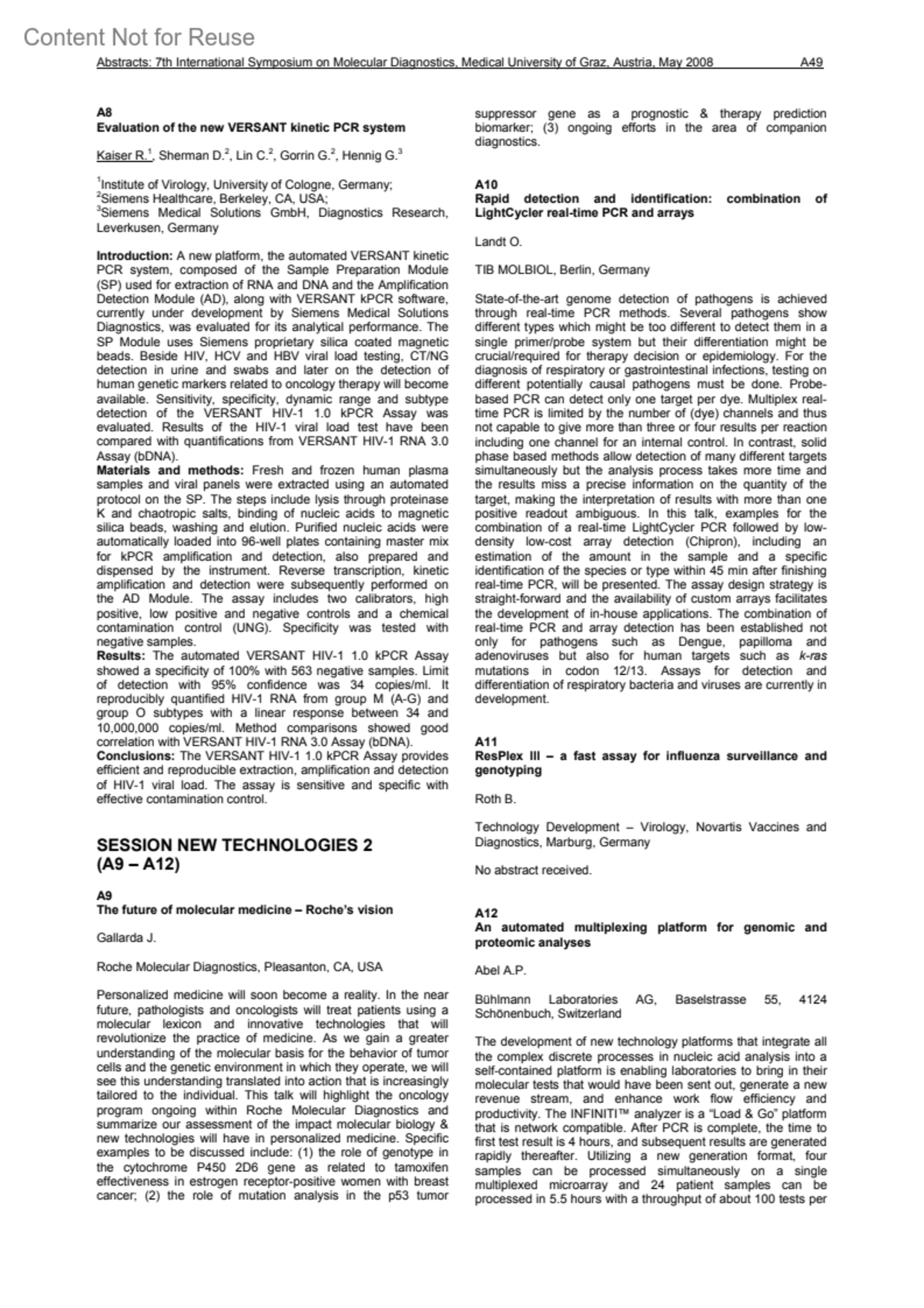 Content Not for Reuse

Abstracts: 7th International Symposium on Molecular Diagnostics, Medical University of Graz, Austria, May 2008 A49

A8
Evaluation of the new VERSANT kinetic PCR system

Kaiser R.$^1$, Sherman D.$^2$, Lin C.$^2$, Gorrin G.$^2$, Hennig G.$^3$

$^1$Institute of Virology, University of Cologne, Germany;
$^2$Siemens Healthcare, Berkeley, CA, USA;
$^3$Siemens Medical Solutions GmbH, Diagnostics Research, Leverkusen, Germany

Introduction: A new platform, the automated VERSANT kinetic PCR system, composed of the Sample Preparation Module (SP) used for extraction of RNA and DNA and the Amplification Detection Module (AD), along with VERSANT kPCR software, currently under development by Siemens Medical Solutions Diagnostics, was evaluated for its analytical performance. The SP Module uses Siemens proprietary silica coated magnetic beads. Beside HIV, HCV and HBV viral load testing, CT/NG detection in urine and swabs and later on the detection of human genetic markers related to oncology therapy will become available. Sensitivity, specificity, dynamic range and subtype detection of the VERSANT HIV-1 1.0 kPCR Assay was evaluated. Results of the HIV-1 viral load test have been compared with quantifications from VERSANT HIV-1 RNA 3.0 Assay (bDNA).
Materials and methods: Fresh and frozen human plasma samples and viral panels were extracted using an automated protocol on the SP. The steps include lysis through proteinase K and chaotropic salts, binding of nucleic acids to magnetic silica beads, washing and elution. Purified nucleic acids were automatically loaded into 96-well plates containing master mix for kPCR amplification and detection, also prepared and dispensed by the instrument. Reverse transcription, kinetic amplification and detection were subsequently performed on the AD Module. The assay includes two calibrators, high positive, low positive and negative controls and a chemical contamination control (UNG). Specificity was tested with negative samples.
Results: The automated VERSANT HIV-1 1.0 kPCR Assay showed a specificity of 100% with 563 negative samples. Limit of detection with 95% confidence was 34 copies/ml. It reproducibly quantified HIV-1 RNA from group M (A-G) and group O subtypes with a linear response between 34 and 10,000,000 copies/ml. Method comparisons showed good correlation with VERSANT HIV-1 RNA 3.0 Assay (bDNA).
Conclusions: The VERSANT HIV-1 1.0 kPCR Assay provides efficient and reproducible extraction, amplification and detection of HIV-1 viral load. The assay is sensitive and specific with effective contamination control.

SESSION NEW TECHNOLOGIES 2
(A9 – A12)

A9
The future of molecular medicine – Roche's vision

Gallarda J.

Roche Molecular Diagnostics, Pleasanton, CA, USA

Personalized medicine will soon become a reality. In the near future, pathologists and oncologists will treat patients using a molecular lexicon and innovative technologies that will revolutionize the practice of medicine. As we gain a greater understanding of the molecular basis for the behavior of tumor cells and the genetic environment in which they operate, we will see this understanding translated into action that is increasingly tailored to the individual. This talk will highlight the oncology program ongoing within Roche Molecular Diagnostics and summarize our assessment of the impact molecular biology & new technologies will have in personalized medicine. Specific examples to be discussed include: (1) the role of genotype in the cytochrome P450 2D6 gene as related to tamoxifen effectiveness in estrogen receptor-positive women with breast cancer; (2) the role of mutation analysis in the p53 tumor suppressor gene as a prognostic & therapy prediction biomarker; (3) ongoing efforts in the area of companion diagnostics.

A10
Rapid detection and identification: combination of LightCycler real-time PCR and arrays

Landt O.

TIB MOLBIOL, Berlin, Germany

State-of-the-art genome detection of pathogens is achieved through real-time PCR methods. Several pathogens show different types which might be too different to detect them in a single primer/probe system but their differentiation might be crucial/required for therapy decision or epidemiology. For the diagnosis of respiratory or gastrointestinal infections, testing on different potentially causal pathogens must be done. Probe-based PCR can detect only one target per dye. Multiplex real-time PCR is limited by the number of (dye) channels and thus not capable to give more than three or four results per reaction including one channel for an internal control. In contrast, solid phase based methods allow detection of many different targets simultaneously but the analysis process takes more time and the results miss a precise information on the quantity of the target, making the interpretation of results with more than one positive readout ambiguous. In this talk, examples for the combination of a real-time LightCycler PCR followed by low-density low-cost array detection (Chipron), including an estimation of the amount in the sample and a specific identification of the species or type within 45 min after finishing real-time PCR, will be presented. The assay design strategy is straight-forward and the availability of custom arrays facilitates the development of in-house applications. The combination of real-time PCR and array detection has been established not only for pathogens such as Dengue, papilloma and adenoviruses but also for human targets such as k-ras mutations in codon 12/13. Assays for detection and differentiation of respiratory bacteria and viruses are currently in development.

A11
ResPlex III – a fast assay for influenza surveillance and genotyping

Roth B.

Technology Development – Virology, Novartis Vaccines and Diagnostics, Marburg, Germany

No abstract received.

A12
An automated multiplexing platform for genomic and proteomic analyses

Abel A.P.

Bühlmann Laboratories AG, Baselstrasse 55, 4124 Schönenbuch, Switzerland

The development of new technology platforms that integrate all the complex discrete processes in nucleic acid analysis into a self-contained platform is enabling laboratories to bring in their molecular tests that would have been sent out, generate a new revenue stream, and enhance work flow efficiency and productivity. The INFINITI™ analyzer is a "Load & Go" platform that is network compatible. After PCR is complete, the time to first test result is 4 hours, and subsequent results are generated rapidly thereafter. Utilizing a new generation format, four samples can be processed simultaneously on a single multiplexed microarray and 24 patient samples can be processed in 5.5 hours with a throughput of about 100 tests per